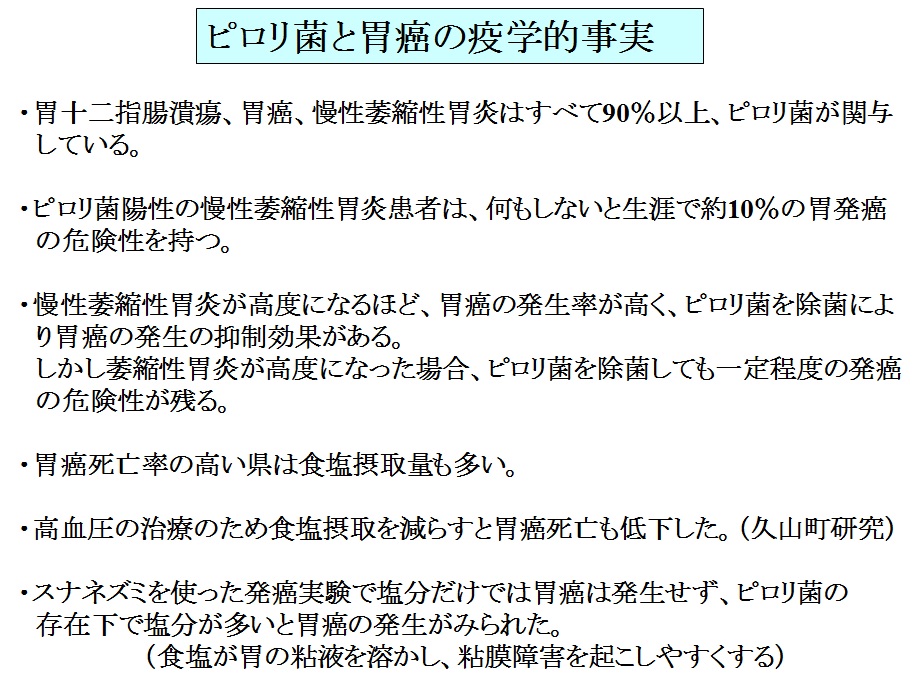 ピロリ菌と胃癌の疫学的事実

・胃十二指腸潰瘍、胃癌、慢性萎縮性胃炎はすべて90%以上、ピロリ菌が関与している。

・ピロリ菌陽性の慢性萎縮性胃炎患者は、何もしないと生涯で約10%の胃発癌の危険性を持つ。

・慢性萎縮性胃炎が高度になるほど、胃癌の発生率が高く、ピロリ菌を除菌により胃癌の発生の抑制効果がある。
しかし萎縮性胃炎が高度になった場合、ピロリ菌を除菌しても一定程度の発癌の危険性が残る。

・胃癌死亡率の高い県は食塩摂取量も多い。

・高血圧の治療のため食塩摂取を減らすと胃癌死亡も低下した。(久山町研究)

・スナネズミを使った発癌実験で塩分だけでは胃癌は発生せず、ピロリ菌の存在下で塩分が多いと胃癌の発生がみられた。
(食塩が胃の粘液を溶かし、粘膜障害を起こしやすくする)